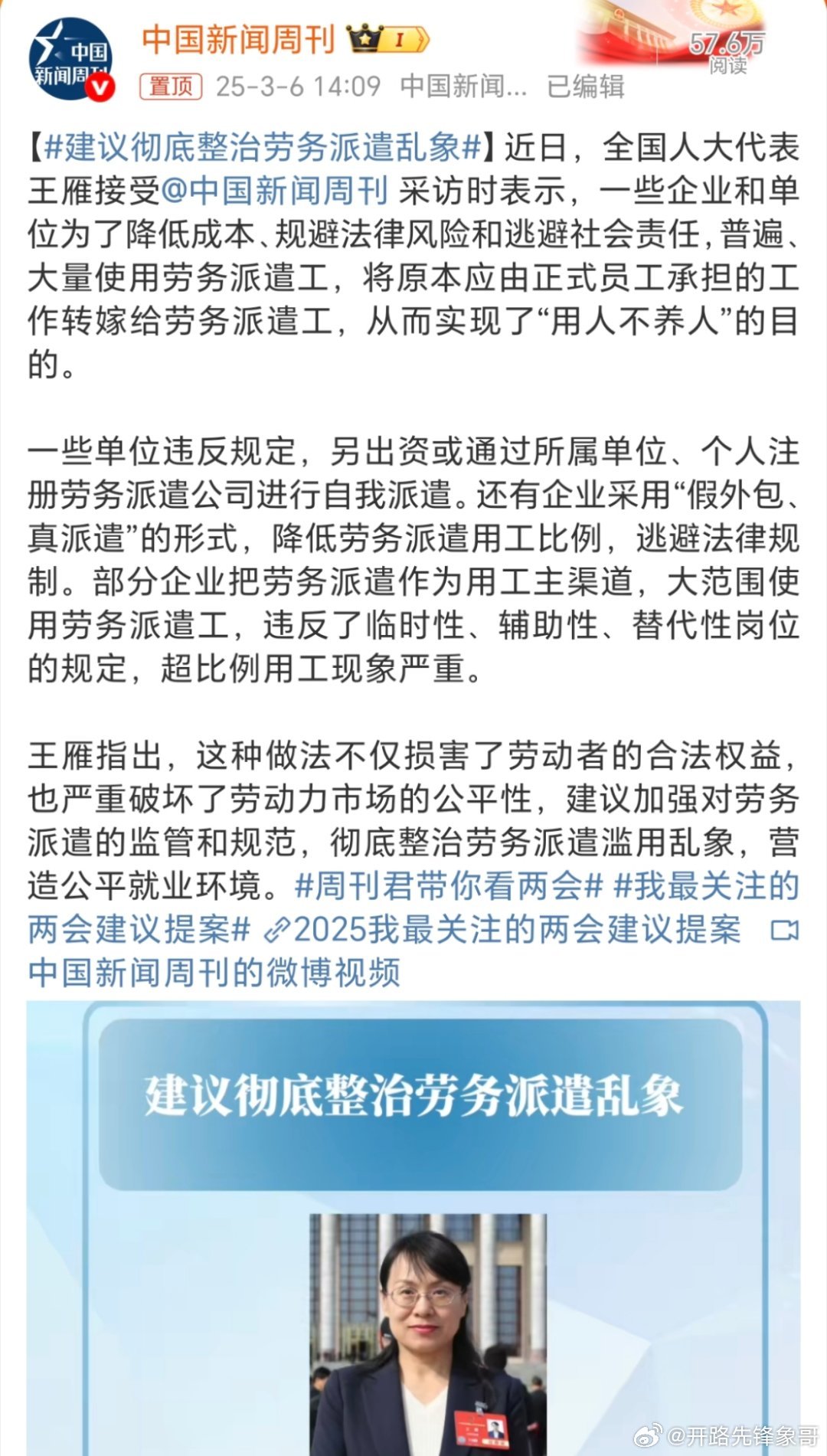 中国新闻周刊

中国新闻周刊 I

57.6万 阅读

置顶 25-3-6 14:09 中国新闻... 已编辑

【#建议彻底整治劳务派遣乱象#】近日，全国人大代表王雁接受@中国新闻周刊 采访时表示，一些企业和单位为了降低成本、规避法律风险和逃避社会责任，普遍、大量使用劳务派遣工，将原本应由正式员工承担的工作转嫁给劳务派遣工，从而实现了“用人不养人”的目的。

一些单位违反规定，另出资或通过所属单位、个人注册劳务派遣公司进行自我派遣。还有企业采用“假外包、真派遣”的形式，降低劳务派遣用工比例，逃避法律规制。部分企业把劳务派遣作为用工主渠道，大范围使用劳务派遣工，违反了临时性、辅助性、替代性岗位的规定，超比例用工现象严重。

王雁指出，这种做法不仅损害了劳动者的合法权益，也严重破坏了劳动力市场的公平性，建议加强对劳务派遣的监管和规范，彻底整治劳务派遣滥用乱象，营造公平就业环境。#周刊君带你看两会# #我最关注的两会建议提案# 2025我最关注的两会建议提案 中国新闻周刊的微博视频

建议彻底整治劳务派遣乱象

@开路先锋象哥